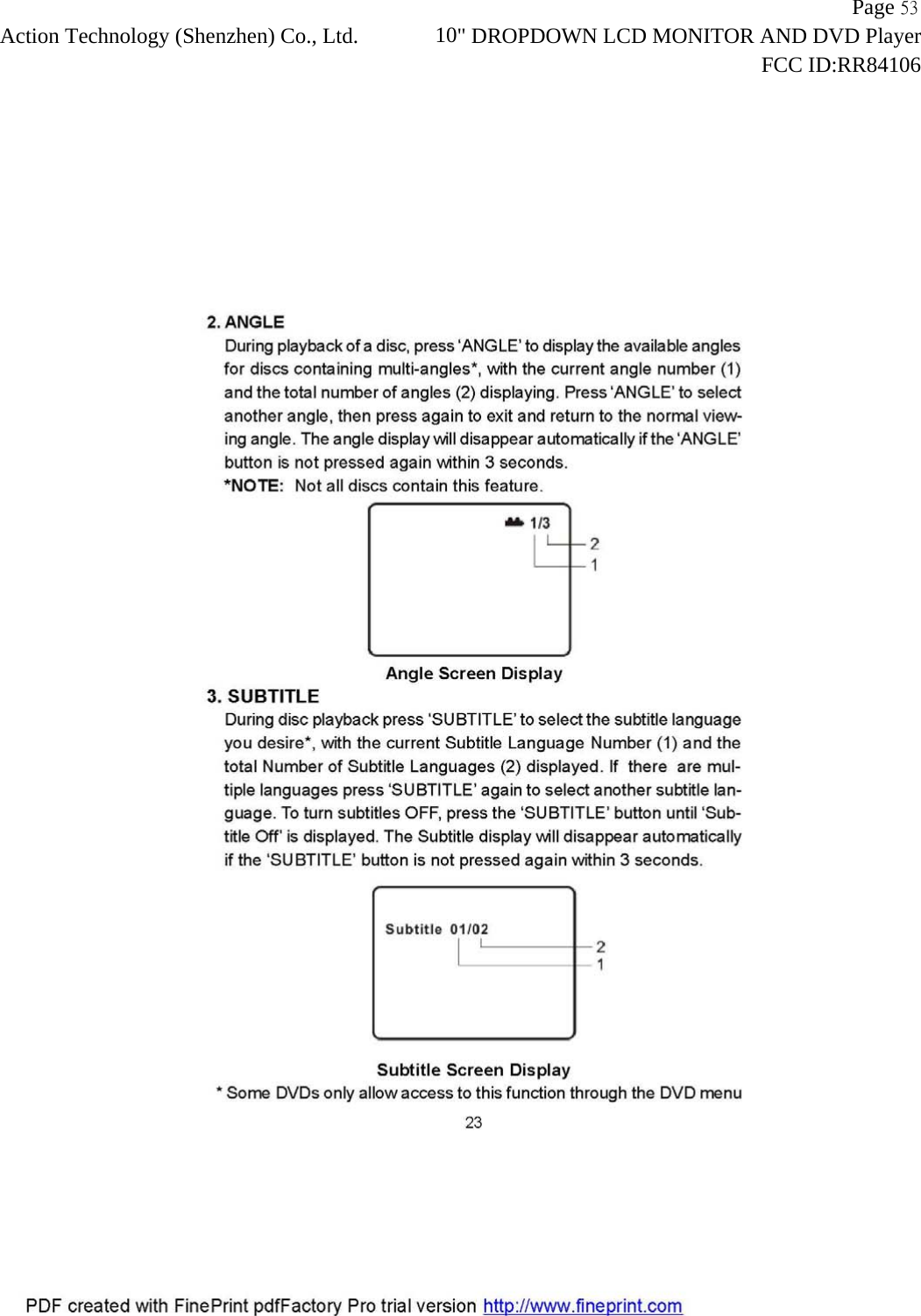 Page 53
Action Technology (Shenzhen) Co., Ltd.
10" DROPDOWN LCD MONITOR AND DVD Player
FCC ID:RR84106

2. ANGLE
During playback of a disc, press 'ANGLE' to display the available angles for discs containing multi-angles*, with the current angle number (1) and the total number of angles (2) displaying. Press 'ANGLE' to select another angle, then press again to exit and return to the normal viewing angle. The angle display will disappear automatically if the 'ANGLE' button is not pressed again within 3 seconds.
*NOTE: Not all discs contain this feature.

1/3
2
1

Angle Screen Display

3. SUBTITLE
During disc playback press 'SUBTITLE' to select the subtitle language you desire*, with the current Subtitle Language Number (1) and the total Number of Subtitle Languages (2) displayed. If there are multiple languages press 'SUBTITLE' again to select another subtitle language. To turn subtitles OFF, press the 'SUBTITLE' button until 'Subtitle Off' is displayed. The Subtitle display will disappear automatically if the 'SUBTITLE' button is not pressed again within 3 seconds.

Subtitle 01/02
2
1

Subtitle Screen Display
* Some DVDs only allow access to this function through the DVD menu
23

PDF created with FinePrint pdfFactory Pro trial version http://www.fineprint.com